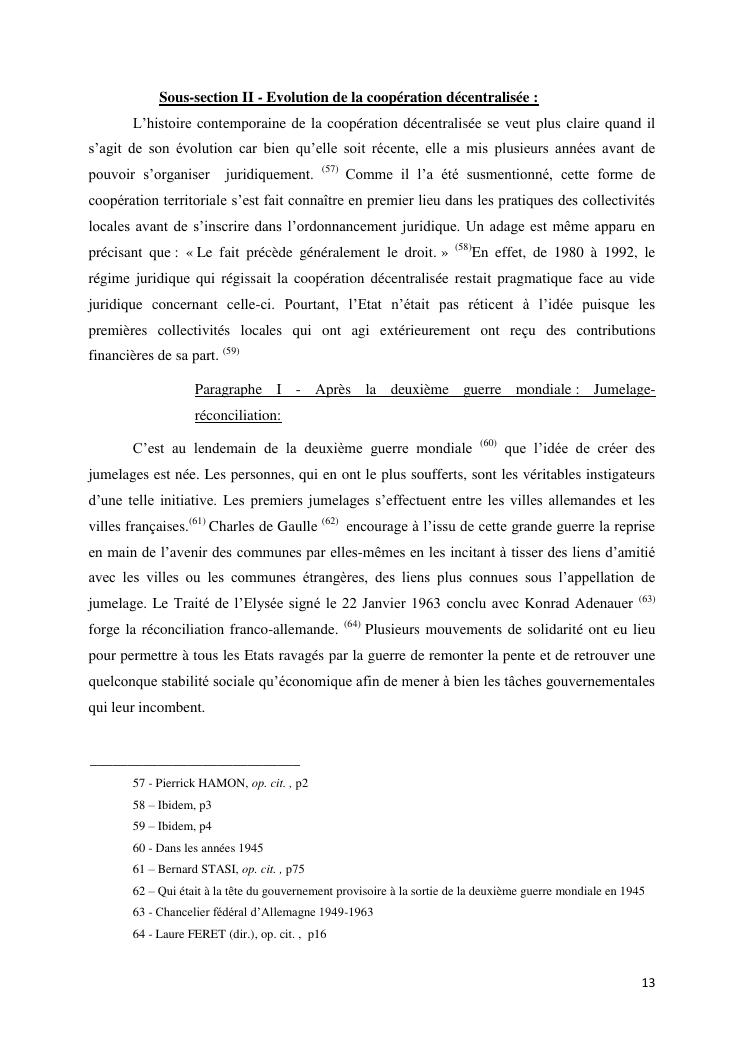 Sous-section II - Evolution de la coopération décentralisée :

L'histoire contemporaine de la coopération décentralisée se veut plus claire quand il s'agit de son évolution car bien qu'elle soit récente, elle a mis plusieurs années avant de pouvoir s'organiser juridiquement. $^{(57)}$ Comme il l'a été susmentionné, cette forme de coopération territoriale s'est fait connaître en premier lieu dans les pratiques des collectivités locales avant de s'inscrire dans l'ordonnancement juridique. Un adage est même apparu en précisant que : « Le fait précède généralement le droit. » $^{(58)}$En effet, de 1980 à 1992, le régime juridique qui régissait la coopération décentralisée restait pragmatique face au vide juridique concernant celle-ci. Pourtant, l'Etat n'était pas réticent à l'idée puisque les premières collectivités locales qui ont agi extérieurement ont reçu des contributions financières de sa part. $^{(59)}$

Paragraphe I - Après la deuxième guerre mondiale : Jumelage-réconciliation:

C'est au lendemain de la deuxième guerre mondiale $^{(60)}$ que l'idée de créer des jumelages est née. Les personnes, qui en ont le plus soufferts, sont les véritables instigateurs d'une telle initiative. Les premiers jumelages s'effectuent entre les villes allemandes et les villes françaises.$^{(61)}$ Charles de Gaulle $^{(62)}$ encourage à l'issu de cette grande guerre la reprise en main de l'avenir des communes par elles-mêmes en les incitant à tisser des liens d'amitié avec les villes ou les communes étrangères, des liens plus connues sous l'appellation de jumelage. Le Traité de l'Elysée signé le 22 Janvier 1963 conclu avec Konrad Adenauer $^{(63)}$ forge la réconciliation franco-allemande. $^{(64)}$ Plusieurs mouvements de solidarité ont eu lieu pour permettre à tous les Etats ravagés par la guerre de remonter la pente et de retrouver une quelconque stabilité sociale qu'économique afin de mener à bien les tâches gouvernementales qui leur incombent.

57 - Pierrick HAMON, op. cit. , p2
58 – Ibidem, p3
59 – Ibidem, p4
60 - Dans les années 1945
61 – Bernard STASI, op. cit. , p75
62 – Qui était à la tête du gouvernement provisoire à la sortie de la deuxième guerre mondiale en 1945
63 - Chancelier fédéral d'Allemagne 1949-1963
64 - Laure FERET (dir.), op. cit. , p16

13